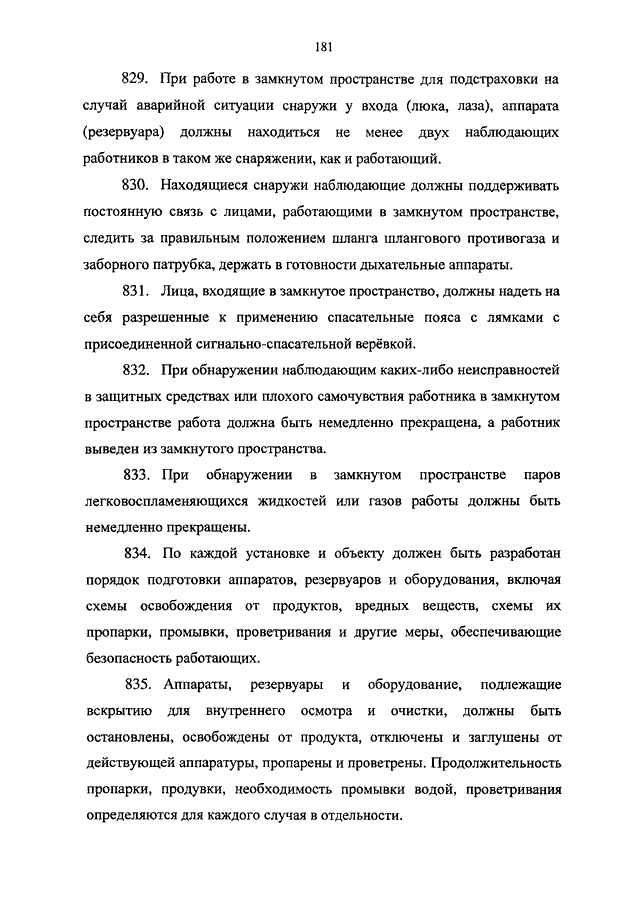 181

829. При работе в замкнутом пространстве для подстраховки на случай аварийной ситуации снаружи у входа (люка, лаза), аппарата (резервуара) должны находиться не менее двух наблюдающих работников в таком же снаряжении, как и работающий.

830. Находящиеся снаружи наблюдающие должны поддерживать постоянную связь с лицами, работающими в замкнутом пространстве, следить за правильным положением шланга шлангового противогаза и заборного патрубка, держать в готовности дыхательные аппараты.

831. Лица, входящие в замкнутое пространство, должны надеть на себя разрешенные к применению спасательные пояса с лямками с присоединенной сигнально-спасательной верёвкой.

832. При обнаружении наблюдающим каких-либо неисправностей в защитных средствах или плохого самочувствия работника в замкнутом пространстве работа должна быть немедленно прекращена, а работник выведен из замкнутого пространства.

833. При обнаружении в замкнутом пространстве паров легковоспламеняющихся жидкостей или газов работы должны быть немедленно прекращены.

834. По каждой установке и объекту должен быть разработан порядок подготовки аппаратов, резервуаров и оборудования, включая схемы освобождения от продуктов, вредных веществ, схемы их пропарки, промывки, проветривания и другие меры, обеспечивающие безопасность работающих.

835. Аппараты, резервуары и оборудование, подлежащие вскрытию для внутреннего осмотра и очистки, должны быть остановлены, освобождены от продукта, отключены и заглушены от действующей аппаратуры, пропарены и проветрены. Продолжительность пропарки, продувки, необходимость промывки водой, проветривания определяются для каждого случая в отдельности.